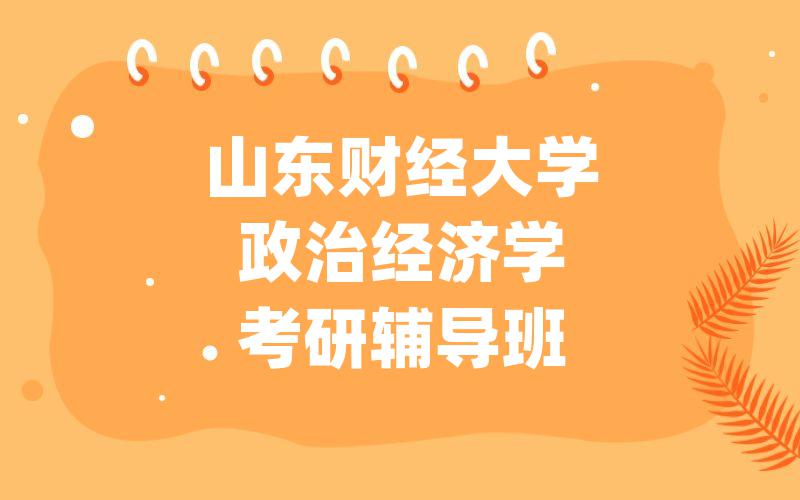 山东财经大学
政治经济学
考研辅导班